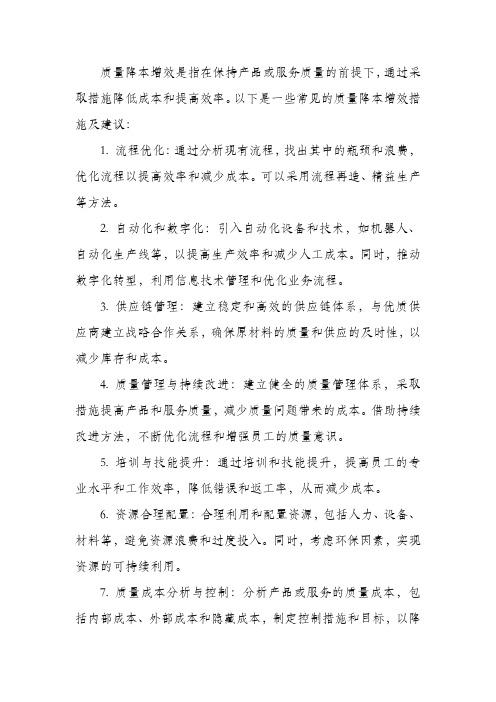 质量降本增效是指在保持产品或服务质量的前提下，通过采取措施降低成本和提高效率。以下是一些常见的质量降本增效措施及建议：

1. 流程优化：通过分析现有流程，找出其中的瓶颈和浪费，优化流程以提高效率和减少成本。可以采用流程再造、精益生产等方法。

2. 自动化和数字化：引入自动化设备和技术，如机器人、自动化生产线等，以提高生产效率和减少人工成本。同时，推动数字化转型，利用信息技术管理和优化业务流程。

3. 供应链管理：建立稳定和高效的供应链体系，与优质供应商建立战略合作关系，确保原材料的质量和供应的及时性，以减少库存和成本。

4. 质量管理与持续改进：建立健全的质量管理体系，采取措施提高产品和服务质量，减少质量问题带来的成本。借助持续改进方法，不断优化流程和增强员工的质量意识。

5. 培训与技能提升：通过培训和技能提升，提高员工的专业水平和工作效率，降低错误和返工率，从而减少成本。

6. 资源合理配置：合理利用和配置资源，包括人力、设备、材料等，避免资源浪费和过度投入。同时，考虑环保因素，实现资源的可持续利用。

7. 质量成本分析与控制：分析产品或服务的质量成本，包括内部成本、外部成本和隐藏成本，制定控制措施和目标，以降